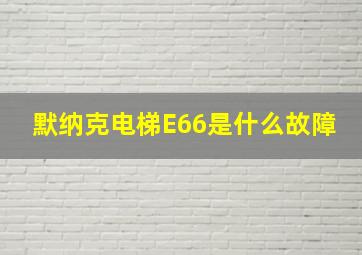 默纳克电梯E66是什么故障